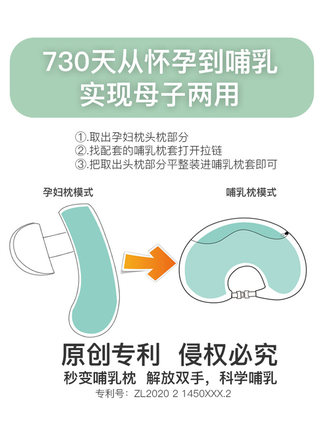 730天从怀孕到哺乳
实现母子两用

①.取出孕妇枕头枕部分
②.找配套的哺乳枕套打开拉链
③.把取出头枕部分平整装进哺乳枕套即可

孕妇枕模式

哺乳枕模式

原创专利 侵权必究
秒变哺乳枕 解放双手，科学哺乳
专利号：ZL2020 2 1450XXX.2